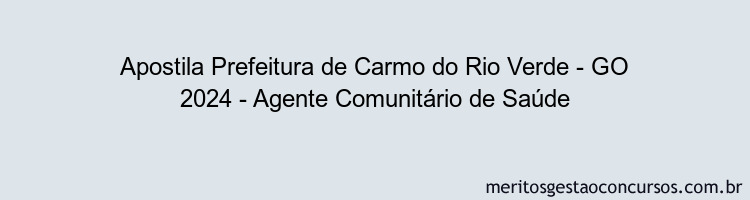 Apostila Prefeitura de Carmo do Rio Verde - GO 2024 - Agente Comunitário de Saúde

meritosgestaoconcursos.com.br